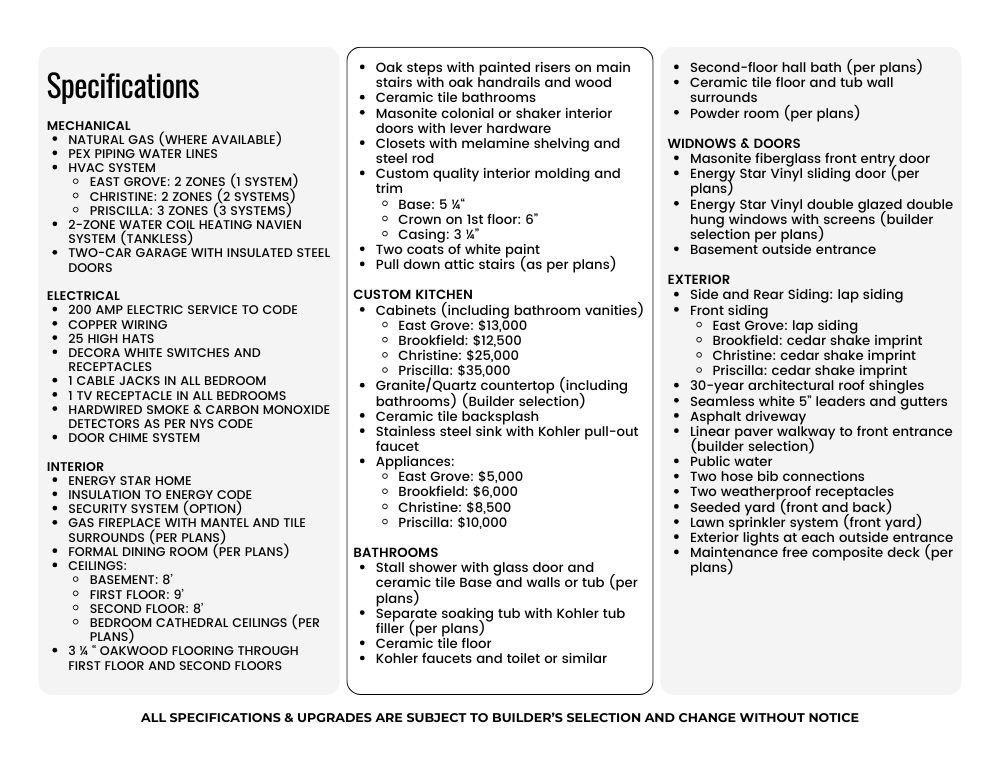 Specifications

MECHANICAL
- NATURAL GAS (WHERE AVAILABLE)
- PEX PIPING WATER LINES
- HVAC SYSTEM
  - EAST GROVE: 2 ZONES (1 SYSTEM)
  - CHRISTINE: 2 ZONES (2 SYSTEMS)
  - PRISCILLA: 3 ZONES (3 SYSTEMS)
- 2-ZONE WATER COIL HEATING NAVIEN SYSTEM (TANKLESS)
- TWO-CAR GARAGE WITH INSULATED STEEL DOORS

ELECTRICAL
- 200 AMP ELECTRIC SERVICE TO CODE
- COPPER WIRING
- 25 HIGH HATS
- DECORA WHITE SWITCHES AND RECEPTACLES
- 1 CABLE JACKS IN ALL BEDROOM
- 1 TV RECEPTACLE IN ALL BEDROOMS
- HARDWIRED SMOKE & CARBON MONOXIDE DETECTORS AS PER NYS CODE
- DOOR CHIME SYSTEM

INTERIOR
- ENERGY STAR HOME
- INSULATION TO ENERGY CODE
- SECURITY SYSTEM (OPTION)
- GAS FIREPLACE WITH MANTEL AND TILE SURROUNDS (PER PLANS)
- FORMAL DINING ROOM (PER PLANS)
- CEILINGS:
  - BASEMENT: 8'
  - FIRST FLOOR: 9'
  - SECOND FLOOR: 8'
  - BEDROOM CATHEDRAL CEILINGS (PER PLANS)
- 3 ¼ " OAKWOOD FLOORING THROUGH FIRST FLOOR AND SECOND FLOORS

- Oak steps with painted risers on main stairs with oak handrails and wood
- Ceramic tile bathrooms
- Masonite colonial or shaker interior doors with lever hardware
- Closets with melamine shelving and steel rod
- Custom quality interior molding and trim
  - Base: 5 ¼"
  - Crown on 1st floor: 6"
  - Casing: 3 ¼"
- Two coats of white paint
- Pull down attic stairs (as per plans)

CUSTOM KITCHEN
- Cabinets (including bathroom vanities)
  - East Grove: $13,000
  - Brookfield: $12,500
  - Christine: $25,000
  - Priscilla: $35,000
- Granite/Quartz countertop (including bathrooms) (Builder selection)
- Ceramic tile backsplash
- Stainless steel sink with Kohler pull-out faucet
- Appliances:
  - East Grove: $5,000
  - Brookfield: $6,000
  - Christine: $8,500
  - Priscilla: $10,000

BATHROOMS
- Stall shower with glass door and ceramic tile Base and walls or tub (per plans)
- Separate soaking tub with Kohler tub filler (per plans)
- Ceramic tile floor
- Kohler faucets and toilet or similar

- Second-floor hall bath (per plans)
- Ceramic tile floor and tub wall surrounds
- Powder room (per plans)

WIDNOWS & DOORS
- Masonite fiberglass front entry door
- Energy Star Vinyl sliding door (per plans)
- Energy Star Vinyl double glazed double hung windows with screens (builder selection per plans)
- Basement outside entrance

EXTERIOR
- Side and Rear Siding: lap siding
- Front siding
  - East Grove: lap siding
  - Brookfield: cedar shake imprint
  - Christine: cedar shake imprint
  - Priscilla: cedar shake imprint
- 30-year architectural roof shingles
- Seamless white 5" leaders and gutters
- Asphalt driveway
- Linear paver walkway to front entrance (builder selection)
- Public water
- Two hose bib connections
- Two weatherproof receptacles
- Seeded yard (front and back)
- Lawn sprinkler system (front yard)
- Exterior lights at each outside entrance
- Maintenance free composite deck (per plans)

ALL SPECIFICATIONS & UPGRADES ARE SUBJECT TO BUILDER'S SELECTION AND CHANGE WITHOUT NOTICE